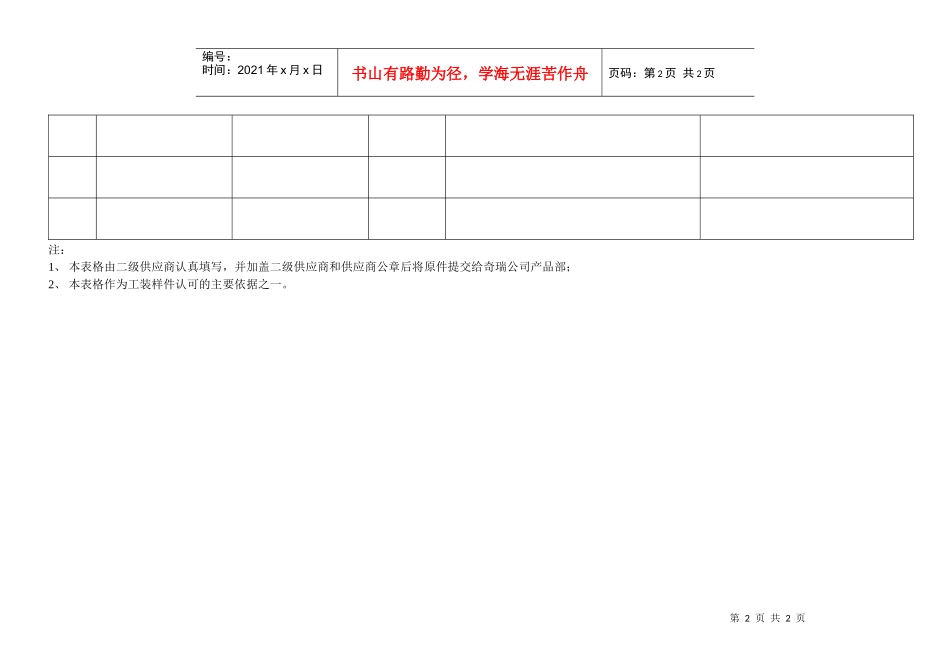 编号：
时间：2021年x月x日

书山有路勤为径，学海无涯苦作舟

页码：第2页 共2页

注：
1、本表格由二级供应商认真填写，并加盖二级供应商和供应商公章后将原件提交给奇瑞公司产品部；
2、本表格作为工装样件认可的主要依据之一。

第2页 共2页